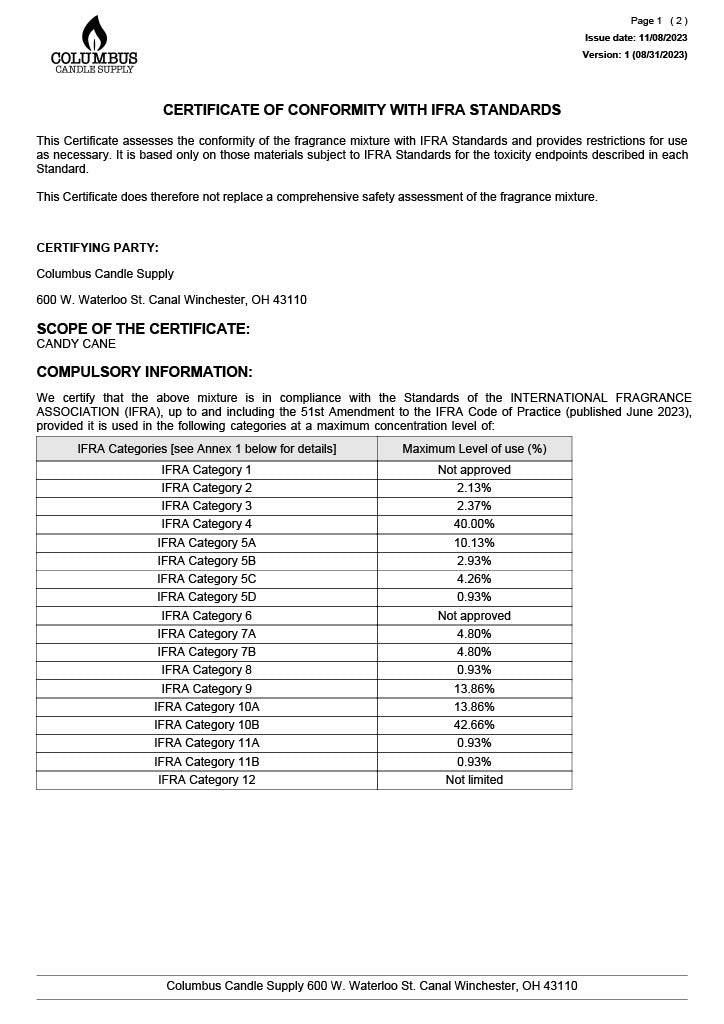 COLUMBUS
CANDLE SUPPLY

Page 1 ( 2 )
Issue date: 11/08/2023
Version: 1 (08/31/2023)

CERTIFICATE OF CONFORMITY WITH IFRA STANDARDS

This Certificate assesses the conformity of the fragrance mixture with IFRA Standards and provides restrictions for use as necessary. It is based only on those materials subject to IFRA Standards for the toxicity endpoints described in each Standard.

This Certificate does therefore not replace a comprehensive safety assessment of the fragrance mixture.

CERTIFYING PARTY:

Columbus Candle Supply

600 W. Waterloo St. Canal Winchester, OH 43110

SCOPE OF THE CERTIFICATE:
CANDY CANE

COMPULSORY INFORMATION:

We certify that the above mixture is in compliance with the Standards of the INTERNATIONAL FRAGRANCE ASSOCIATION (IFRA), up to and including the 51st Amendment to the IFRA Code of Practice (published June 2023), provided it is used in the following categories at a maximum concentration level of:

| IFRA Categories [see Annex 1 below for details] | Maximum Level of use (%) |
|---|---|
| IFRA Category 1 | Not approved |
| IFRA Category 2 | 2.13% |
| IFRA Category 3 | 2.37% |
| IFRA Category 4 | 40.00% |
| IFRA Category 5A | 10.13% |
| IFRA Category 5B | 2.93% |
| IFRA Category 5C | 4.26% |
| IFRA Category 5D | 0.93% |
| IFRA Category 6 | Not approved |
| IFRA Category 7A | 4.80% |
| IFRA Category 7B | 4.80% |
| IFRA Category 8 | 0.93% |
| IFRA Category 9 | 13.86% |
| IFRA Category 10A | 13.86% |
| IFRA Category 10B | 42.66% |
| IFRA Category 11A | 0.93% |
| IFRA Category 11B | 0.93% |
| IFRA Category 12 | Not limited |

Columbus Candle Supply 600 W. Waterloo St. Canal Winchester, OH 43110